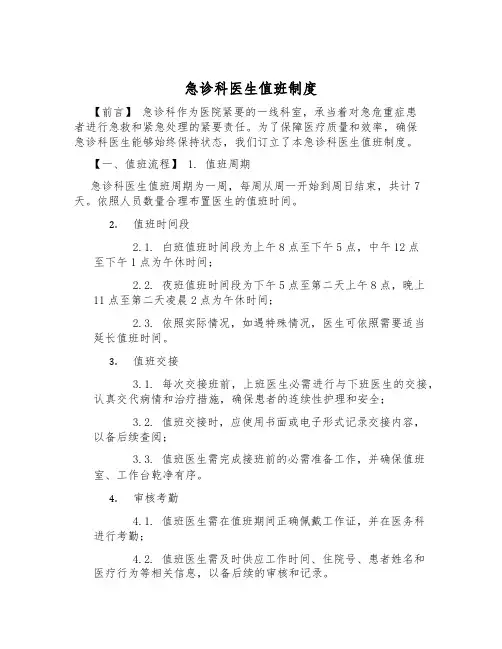 急诊科医生值班制度

【前言】 急诊科作为医院紧要的一线科室，承当着对急危重症患者进行急救和紧急处理的紧要责任。为了保障医疗质量和效率，确保急诊科医生能够始终保持状态，我们订立了本急诊科医生值班制度。

【一、值班流程】 1. 值班周期

急诊科医生值班周期为一周，每周从周一开始到周日结束，共计7天。依照人员数量合理布置医生的值班时间。

2. 值班时间段

2.1. 白班值班时间段为上午8点至下午5点，中午12点至下午1点为午休时间；

2.2. 夜班值班时间段为下午5点至第二天上午8点，晚上11点至第二天凌晨2点为午休时间；

2.3. 依照实际情况，如遇特殊情况，医生可依照需要适当延长值班时间。

3. 值班交接

3.1. 每次交接班前，上班医生必需进行与下班医生的交接，认真交代病情和治疗措施，确保患者的连续性护理和安全；

3.2. 值班交接时，应使用书面或电子形式记录交接内容，以备后续查阅；

3.3. 值班医生需完成接班前的必需准备工作，并确保值班室、工作台乾净有序。

4. 审核考勤

4.1. 值班医生需在值班期间正确佩戴工作证，并在医务科进行考勤；

4.2. 值班医生需及时供应工作时间、住院号、患者姓名和医疗行为等相关信息，以备后续的审核和记录。